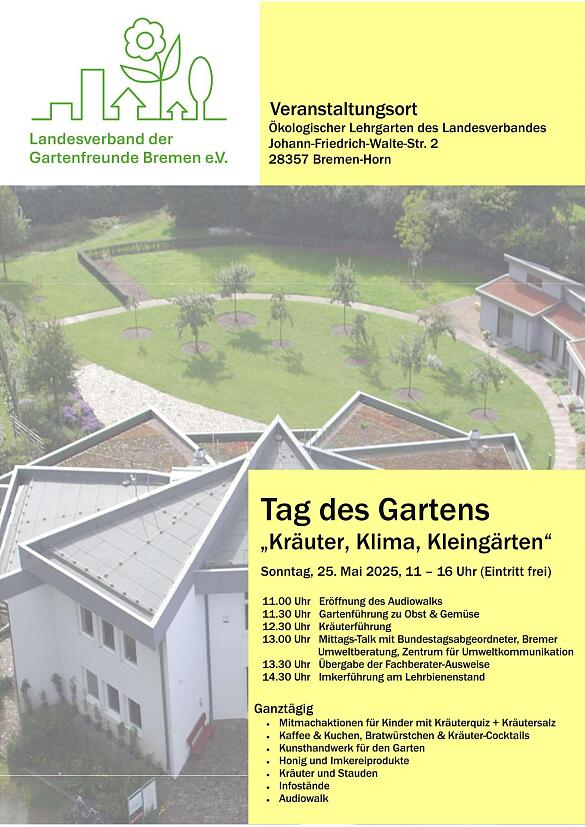 Landesverband der Gartenfreunde Bremen e.V.

Veranstaltungsort
Ökologischer Lehrgarten des Landesverbandes
Johann-Friedrich-Walte-Str. 2
28357 Bremen-Horn

Tag des Gartens
„Kräuter, Klima, Kleingärten“

Sonntag, 25. Mai 2025, 11 – 16 Uhr (Eintritt frei)

11.00 Uhr Eröffnung des Audiowalks
11.30 Uhr Gartenführung zu Obst & Gemüse
12.30 Uhr Kräuterführung
13.00 Uhr Mittags-Talk mit Bundestagsabgeordneter, Bremer Umweltberatung, Zentrum für Umweltkommunikation
13.30 Uhr Übergabe der Fachberater-Ausweise
14.30 Uhr Imkerführung am Lehrbienenstand

Ganztägig
• Mitmachaktionen für Kinder mit Kräuterquiz + Kräutersalz
• Kaffee & Kuchen, Bratwürstchen & Kräuter-Cocktails
• Kunsthandwerk für den Garten
• Honig und Imkereiprodukte
• Kräuter und Stauden
• Infostände
• Audiowalk